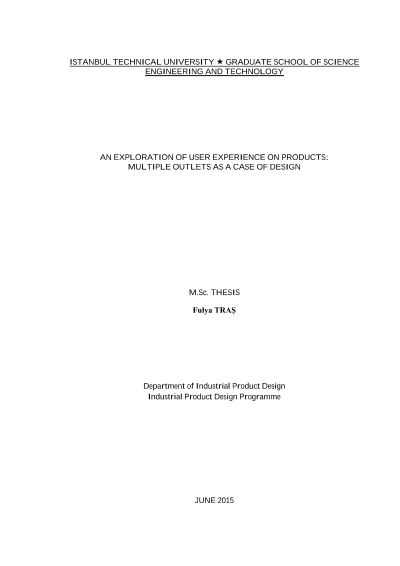 ISTANBUL TECHNICAL UNIVERSITY ★ GRADUATE SCHOOL OF SCIENCE ENGINEERING AND TECHNOLOGY

AN EXPLORATION OF USER EXPERIENCE ON PRODUCTS:
MULTIPLE OUTLETS AS A CASE OF DESIGN

M.Sc. THESIS

Fulya TRAŞ

Department of Industrial Product Design
Industrial Product Design Programme

JUNE 2015